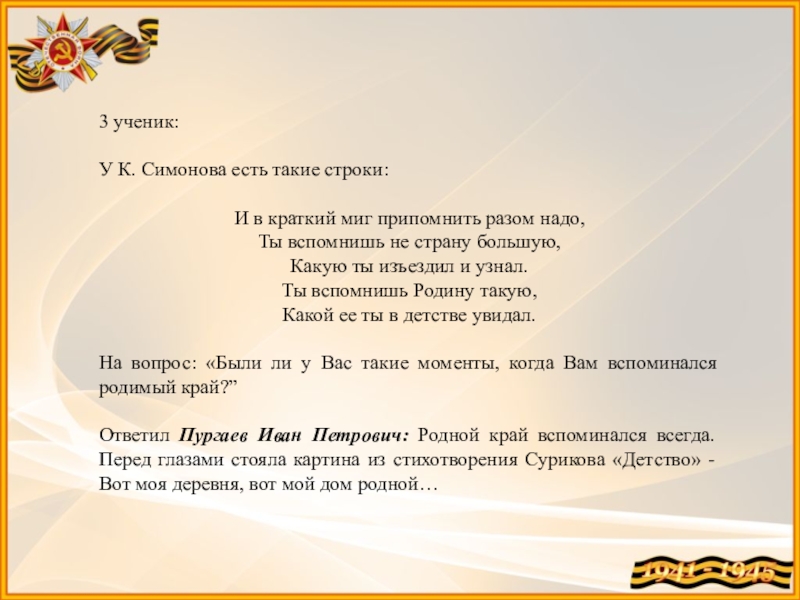 3 ученик:

У К. Симонова есть такие строки:

И в краткий миг припомнить разом надо,
Ты вспомнишь не страну большую,
Какую ты изъездил и узнал.
Ты вспомнишь Родину такую,
Какой ее ты в детстве увидал.

На вопрос: «Были ли у Вас такие моменты, когда Вам вспоминался родимый край?"

Ответил Пургаев Иван Петрович: Родной край вспоминался всегда. Перед глазами стояла картина из стихотворения Сурикова «Детство» - Вот моя деревня, вот мой дом родной…

1941 - 1945